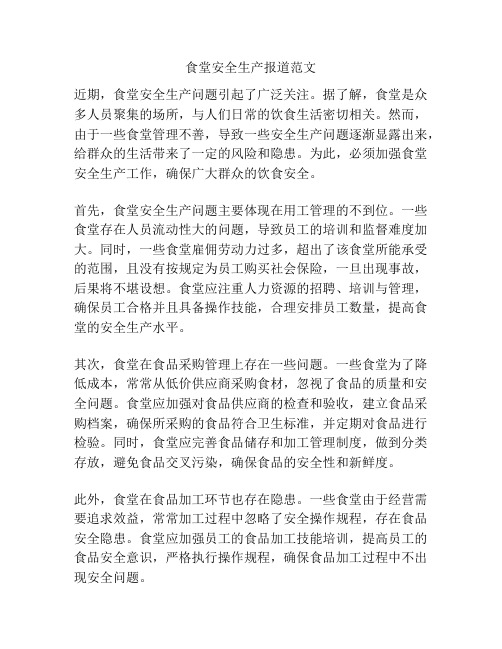 食堂安全生产报道范文

近期，食堂安全生产问题引起了广泛关注。据了解，食堂是众多人员聚集的场所，与人们日常的饮食生活密切相关。然而，由于一些食堂管理不善，导致一些安全生产问题逐渐显露出来，给群众的生活带来了一定的风险和隐患。为此，必须加强食堂安全生产工作，确保广大群众的饮食安全。

首先，食堂安全生产问题主要体现在用工管理的不到位。一些食堂存在人员流动性大的问题，导致员工的培训和监督难度加大。同时，一些食堂雇佣劳动力过多，超出了该食堂所能承受的范围，且没有按规定为员工购买社会保险，一旦出现事故，后果将不堪设想。食堂应注重人力资源的招聘、培训与管理，确保员工合格并且具备操作技能，合理安排员工数量，提高食堂的安全生产水平。

其次，食堂在食品采购管理上存在一些问题。一些食堂为了降低成本，常常从低价供应商采购食材，忽视了食品的质量和安全问题。食堂应加强对食品供应商的检查和验收，建立食品采购档案，确保所采购的食品符合卫生标准，并定期对食品进行检验。同时，食堂应完善食品储存和加工管理制度，做到分类存放，避免食品交叉污染，确保食品的安全性和新鲜度。

此外，食堂在食品加工环节也存在隐患。一些食堂由于经营需要追求效益，常常加工过程中忽略了安全操作规程，存在食品安全隐患。食堂应加强员工的食品加工技能培训，提高员工的食品安全意识，严格执行操作规程，确保食品加工过程中不出现安全问题。